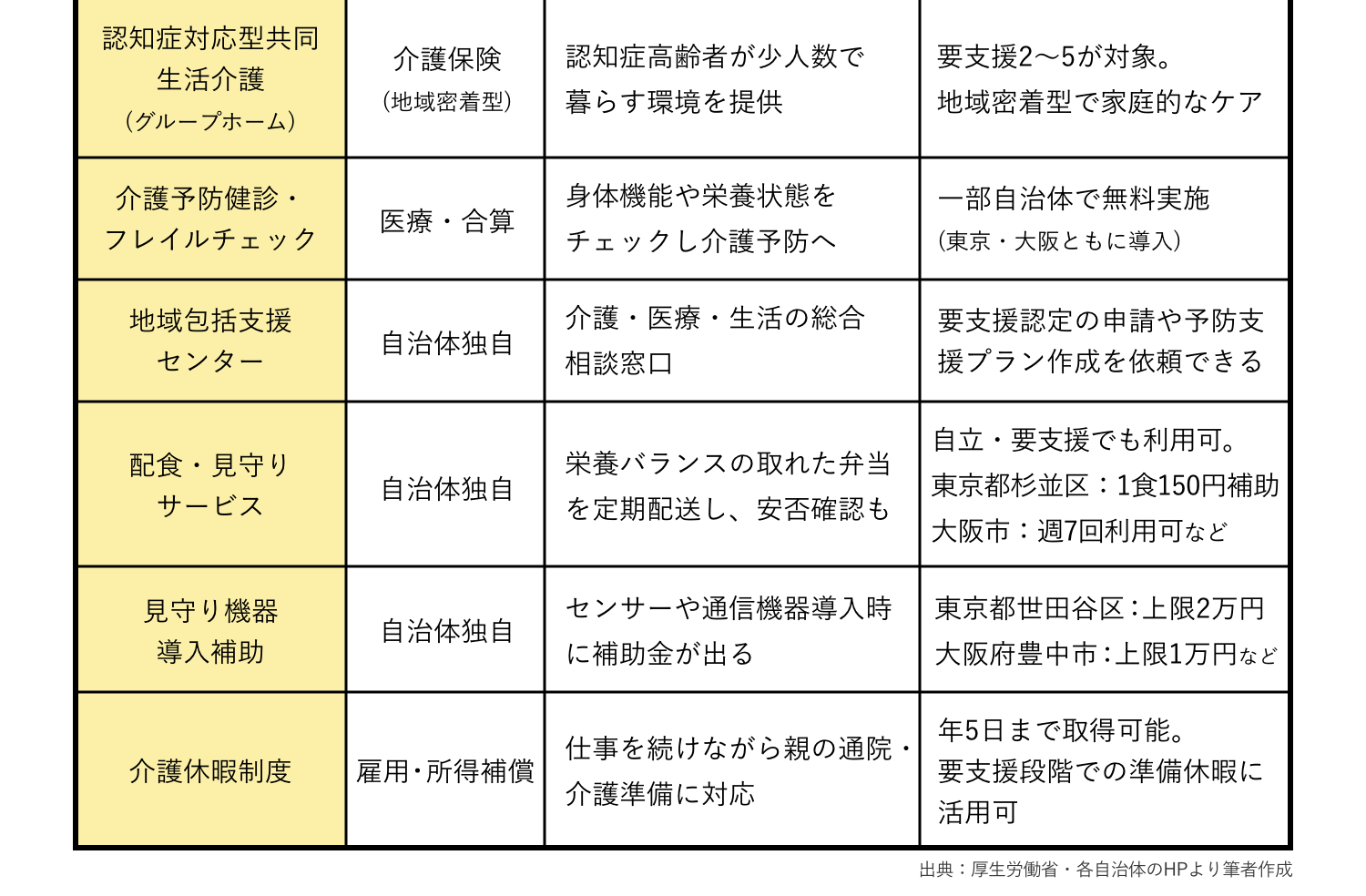 | 認知症対応型共同生活介護（グループホーム） | 介護保険（地域密着型） | 認知症高齢者が少人数で暮らす環境を提供 | 要支援2〜5が対象。地域密着型で家庭的なケア |
|---|---|---|---|
| 介護予防健診・フレイルチェック | 医療・合算 | 身体機能や栄養状態をチェックし介護予防へ | 一部自治体で無料実施（東京・大阪ともに導入） |
| 地域包括支援センター | 自治体独自 | 介護・医療・生活の総合相談窓口 | 要支援認定の申請や予防支援プラン作成を依頼できる |
| 配食・見守りサービス | 自治体独自 | 栄養バランスの取れた弁当を定期配送し、安否確認も | 自立・要支援でも利用可。東京都杉並区：1食150円補助 大阪市：週7回利用可など |
| 見守り機器導入補助 | 自治体独自 | センサーや通信機器導入時に補助金が出る | 東京都世田谷区：上限2万円 大阪府豊中市：上限1万円など |
| 介護休暇制度 | 雇用・所得補償 | 仕事を続けながら親の通院・介護準備に対応 | 年5日まで取得可能。要支援段階での準備休暇に活用可 |

出典：厚生労働省・各自治体のHPより筆者作成